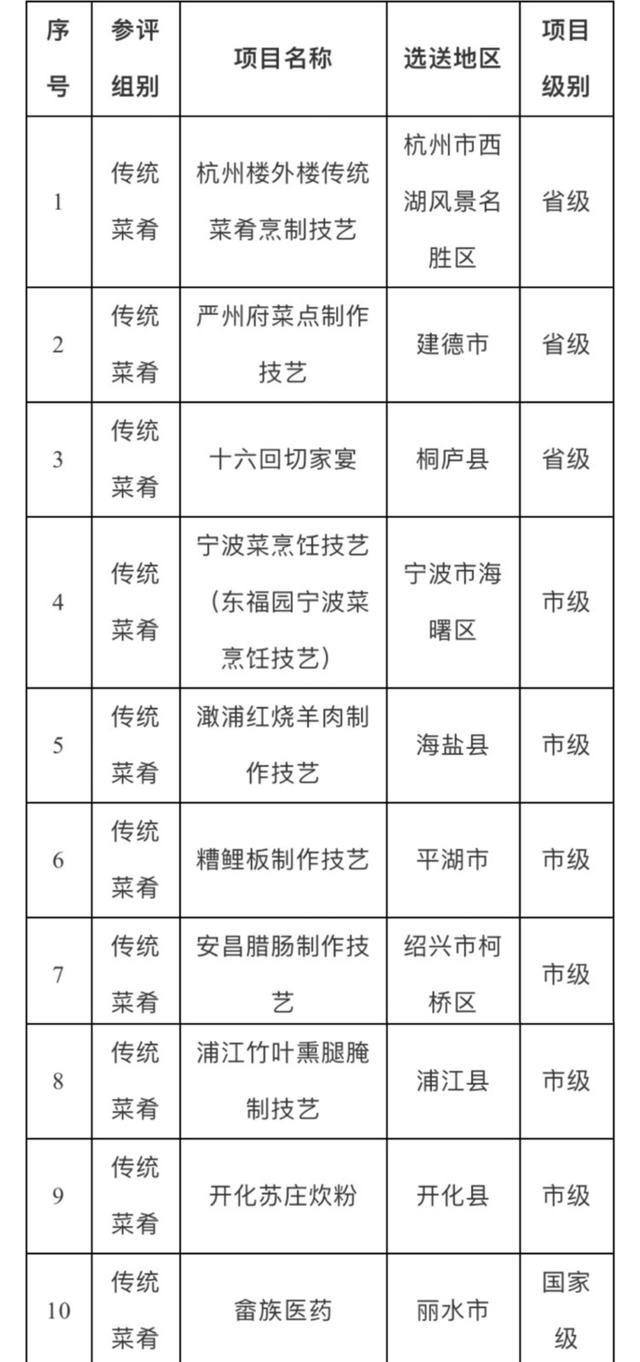 | 序号 | 参评组别 | 项目名称 | 选送地区 | 项目级别 |
|---|---|---|---|---|
| 1 | 传统菜肴 | 杭州楼外楼传统菜肴烹制技艺 | 杭州市西湖风景名胜区 | 省级 |
| 2 | 传统菜肴 | 严州府菜点制作技艺 | 建德市 | 省级 |
| 3 | 传统菜肴 | 十六回切家宴 | 桐庐县 | 省级 |
| 4 | 传统菜肴 | 宁波菜烹饪技艺（东福园宁波菜烹饪技艺） | 宁波市海曙区 | 市级 |
| 5 | 传统菜肴 | 澉浦红烧羊肉制作技艺 | 海盐县 | 市级 |
| 6 | 传统菜肴 | 糟鲤板制作技艺 | 平湖市 | 市级 |
| 7 | 传统菜肴 | 安昌腊肠制作技艺 | 绍兴市柯桥区 | 市级 |
| 8 | 传统菜肴 | 浦江竹叶熏腿腌制技艺 | 浦江县 | 市级 |
| 9 | 传统菜肴 | 开化苏庄炊粉 | 开化县 | 市级 |
| 10 | 传统菜肴 | 畲族医药 | 丽水市 | 国家级 |